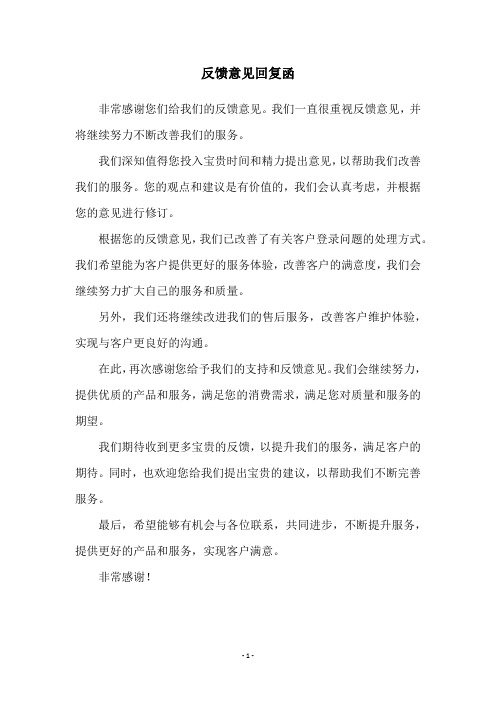 反馈意见回复函

非常感谢您们给我们的反馈意见。我们一直很重视反馈意见，并将继续努力不断改善我们的服务。

我们深知值得您投入宝贵时间和精力提出意见，以帮助我们改善我们的服务。您的观点和建议是有价值的，我们会认真考虑，并根据您的意见进行修订。

根据您的反馈意见，我们已改善了有关客户登录问题的处理方式。我们希望能为客户提供更好的服务体验，改善客户的满意度，我们会继续努力扩大自己的服务和质量。

另外，我们还将继续改进我们的售后服务，改善客户维护体验，实现与客户更良好的沟通。

在此，再次感谢您给予我们的支持和反馈意见。我们会继续努力，提供优质的产品和服务，满足您的消费需求，满足您对质量和服务的期望。

我们期待收到更多宝贵的反馈，以提升我们的服务，满足客户的期待。同时，也欢迎您给我们提出宝贵的建议，以帮助我们不断完善服务。

最后，希望能够有机会与各位联系，共同进步，不断提升服务，提供更好的产品和服务，实现客户满意。

非常感谢！

- 1 -